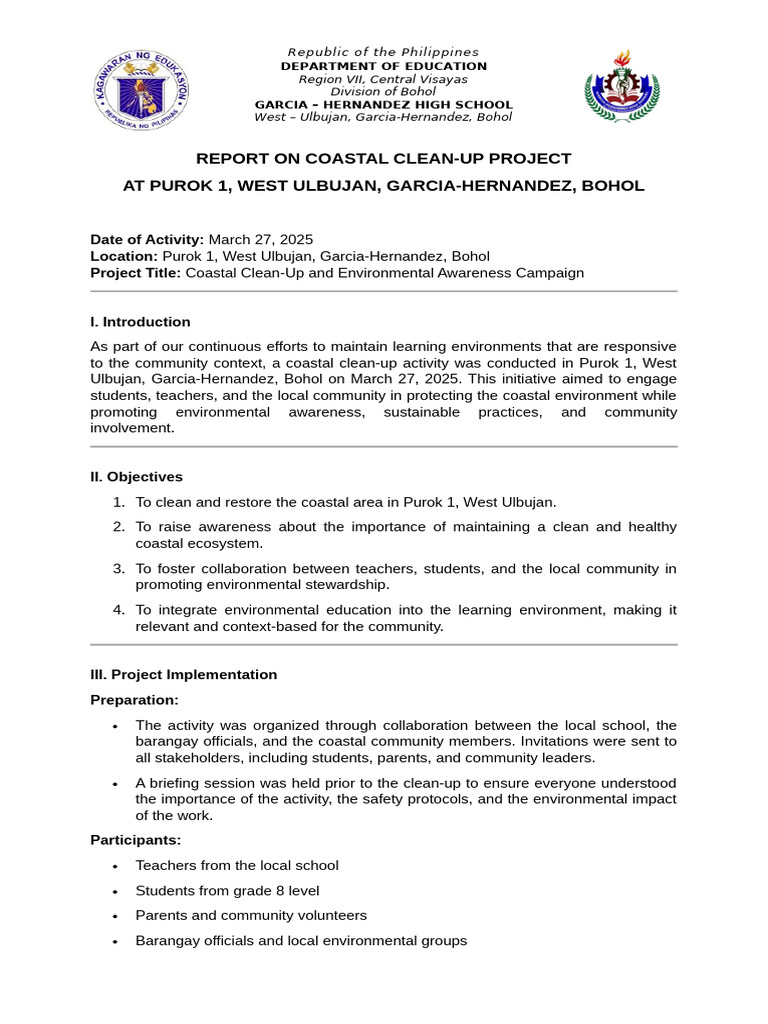 KAGAWARAN NG EDUKASYON
REPUBLIKA NG PILIPINAS

Republic of the Philippines
DEPARTMENT OF EDUCATION
Region VII, Central Visayas
Division of Bohol
GARCIA – HERNANDEZ HIGH SCHOOL
West – Ulbujan, Garcia-Hernandez, Bohol

REPORT ON COASTAL CLEAN-UP PROJECT
AT PUROK 1, WEST ULBUJAN, GARCIA-HERNANDEZ, BOHOL

Date of Activity: March 27, 2025
Location: Purok 1, West Ulbujan, Garcia-Hernandez, Bohol
Project Title: Coastal Clean-Up and Environmental Awareness Campaign

I. Introduction

As part of our continuous efforts to maintain learning environments that are responsive to the community context, a coastal clean-up activity was conducted in Purok 1, West Ulbujan, Garcia-Hernandez, Bohol on March 27, 2025. This initiative aimed to engage students, teachers, and the local community in protecting the coastal environment while promoting environmental awareness, sustainable practices, and community involvement.

II. Objectives

1. To clean and restore the coastal area in Purok 1, West Ulbujan.
2. To raise awareness about the importance of maintaining a clean and healthy coastal ecosystem.
3. To foster collaboration between teachers, students, and the local community in promoting environmental stewardship.
4. To integrate environmental education into the learning environment, making it relevant and context-based for the community.

III. Project Implementation

Preparation:

• The activity was organized through collaboration between the local school, the barangay officials, and the coastal community members. Invitations were sent to all stakeholders, including students, parents, and community leaders.
• A briefing session was held prior to the clean-up to ensure everyone understood the importance of the activity, the safety protocols, and the environmental impact of the work.

Participants:

• Teachers from the local school
• Students from grade 8 level
• Parents and community volunteers
• Barangay officials and local environmental groups